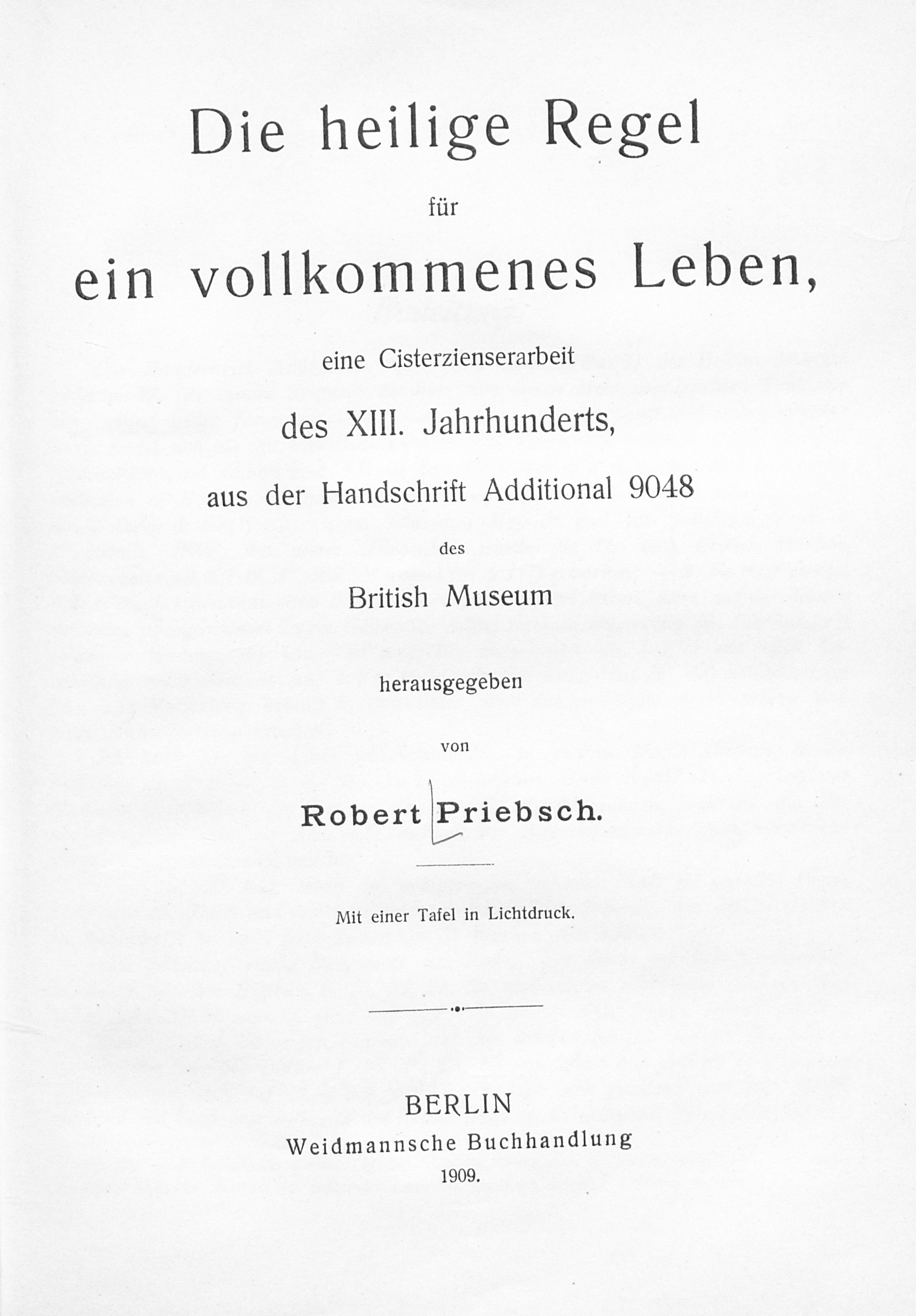 Die heilige Regel

für

ein vollkommenes Leben,

eine Cisterzienserarbeit

des XIII. Jahrhunderts,

aus der Handschrift Additional 9048

des

British Museum

herausgegeben

von

Robert Priebsch.

Mit einer Tafel in Lichtdruck.

BERLIN
Weidmannsche Buchhandlung
1909.